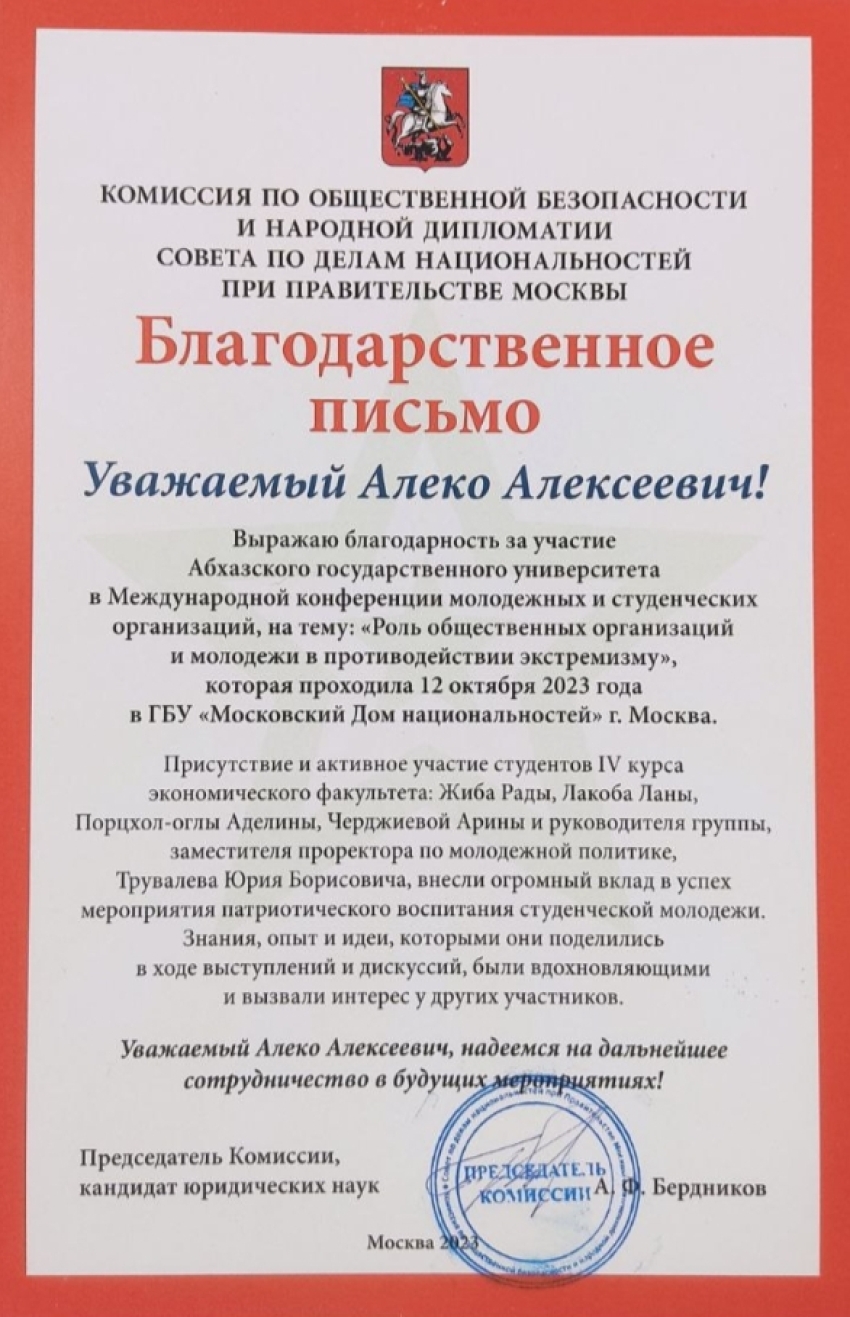 КОМИССИЯ ПО ОБЩЕСТВЕННОЙ БЕЗОПАСНОСТИ И НАРОДНОЙ ДИПЛОМАТИИ СОВЕТА ПО ДЕЛАМ НАЦИОНАЛЬНОСТЕЙ ПРИ ПРАВИТЕЛЬСТВЕ МОСКВЫ

Благодарственное письмо

Уважаемый Алеко Алексеевич!

Выражаю благодарность за участие Абхазского государственного университета в Международной конференции молодежных и студенческих организаций, на тему: «Роль общественных организаций и молодежи в противодействии экстремизму», которая проходила 12 октября 2023 года в ГБУ «Московский Дом национальностей» г. Москва.

Присутствие и активное участие студентов IV курса экономического факультета: Жиба Рады, Лакоба Ланы, Порцхол-оглы Аделины, Черджиевой Арины и руководителя группы, заместителя проректора по молодежной политике, Трувалева Юрия Борисовича, внесли огромный вклад в успех мероприятия патриотического воспитания студенческой молодежи. Знания, опыт и идеи, которыми они поделились в ходе выступлений и дискуссий, были вдохновляющими и вызвали интерес у других участников.

Уважаемый Алеко Алексеевич, надеемся на дальнейшее сотрудничество в будущих мероприятиях!

Председатель Комиссии, кандидат юридических наук

ПРЕДСЕДАТЕЛЬ КОМИССИИ

А. Ф. Бердников

Москва 2023